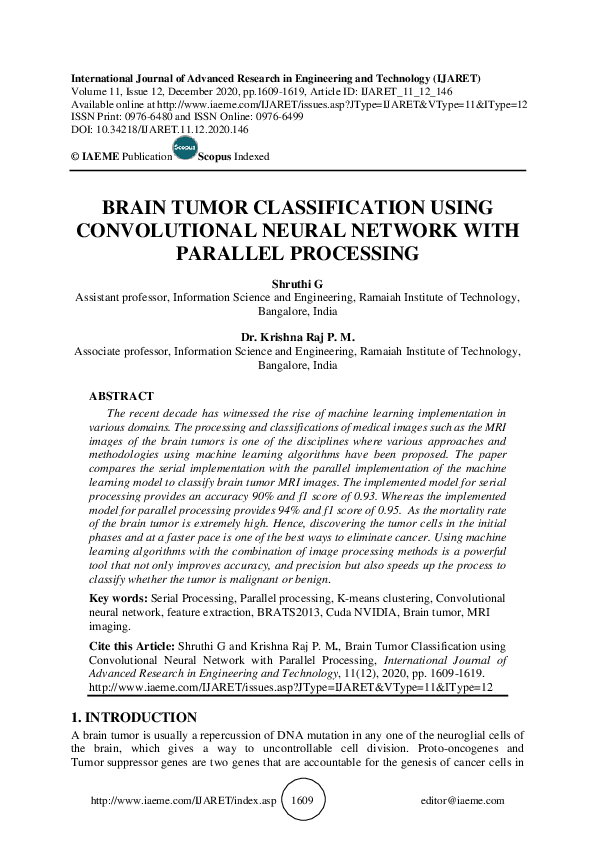 International Journal of Advanced Research in Engineering and Technology (IJARET)
Volume 11, Issue 12, December 2020, pp.1609-1619, Article ID: IJARET_11_12_146
Available online at http://www.iaeme.com/IJARET/issues.asp?JType=IJARET&VType=11&IType=12
ISSN Print: 0976-6480 and ISSN Online: 0976-6499
DOI: 10.34218/IJARET.11.12.2020.146

© IAEME Publication Scopus Scopus Indexed

BRAIN TUMOR CLASSIFICATION USING CONVOLUTIONAL NEURAL NETWORK WITH PARALLEL PROCESSING

Shruthi G
Assistant professor, Information Science and Engineering, Ramaiah Institute of Technology, Bangalore, India

Dr. Krishna Raj P. M.
Associate professor, Information Science and Engineering, Ramaiah Institute of Technology, Bangalore, India

ABSTRACT
The recent decade has witnessed the rise of machine learning implementation in various domains. The processing and classifications of medical images such as the MRI images of the brain tumors is one of the disciplines where various approaches and methodologies using machine learning algorithms have been proposed. The paper compares the serial implementation with the parallel implementation of the machine learning model to classify brain tumor MRI images. The implemented model for serial processing provides an accuracy 90% and f1 score of 0.93. Whereas the implemented model for parallel processing provides 94% and f1 score of 0.95. As the mortality rate of the brain tumor is extremely high. Hence, discovering the tumor cells in the initial phases and at a faster pace is one of the best ways to eliminate cancer. Using machine learning algorithms with the combination of image processing methods is a powerful tool that not only improves accuracy, and precision but also speeds up the process to classify whether the tumor is malignant or benign.

Key words: Serial Processing, Parallel processing, K-means clustering, Convolutional neural network, feature extraction, BRATS2013, Cuda NVIDIA, Brain tumor, MRI imaging.

Cite this Article: Shruthi G and Krishna Raj P. M., Brain Tumor Classification using Convolutional Neural Network with Parallel Processing, International Journal of Advanced Research in Engineering and Technology, 11(12), 2020, pp. 1609-1619.
http://www.iaeme.com/IJARET/issues.asp?JType=IJARET&VType=11&IType=12

1. INTRODUCTION
A brain tumor is usually a repercussion of DNA mutation in any one of the neuroglial cells of the brain, which gives a way to uncontrollable cell division. Proto-oncogenes and Tumor suppressor genes are two genes that are accountable for the genesis of cancer cells in

http://www.iaeme.com/IJARET/index.asp 1609 editor@iaeme.com